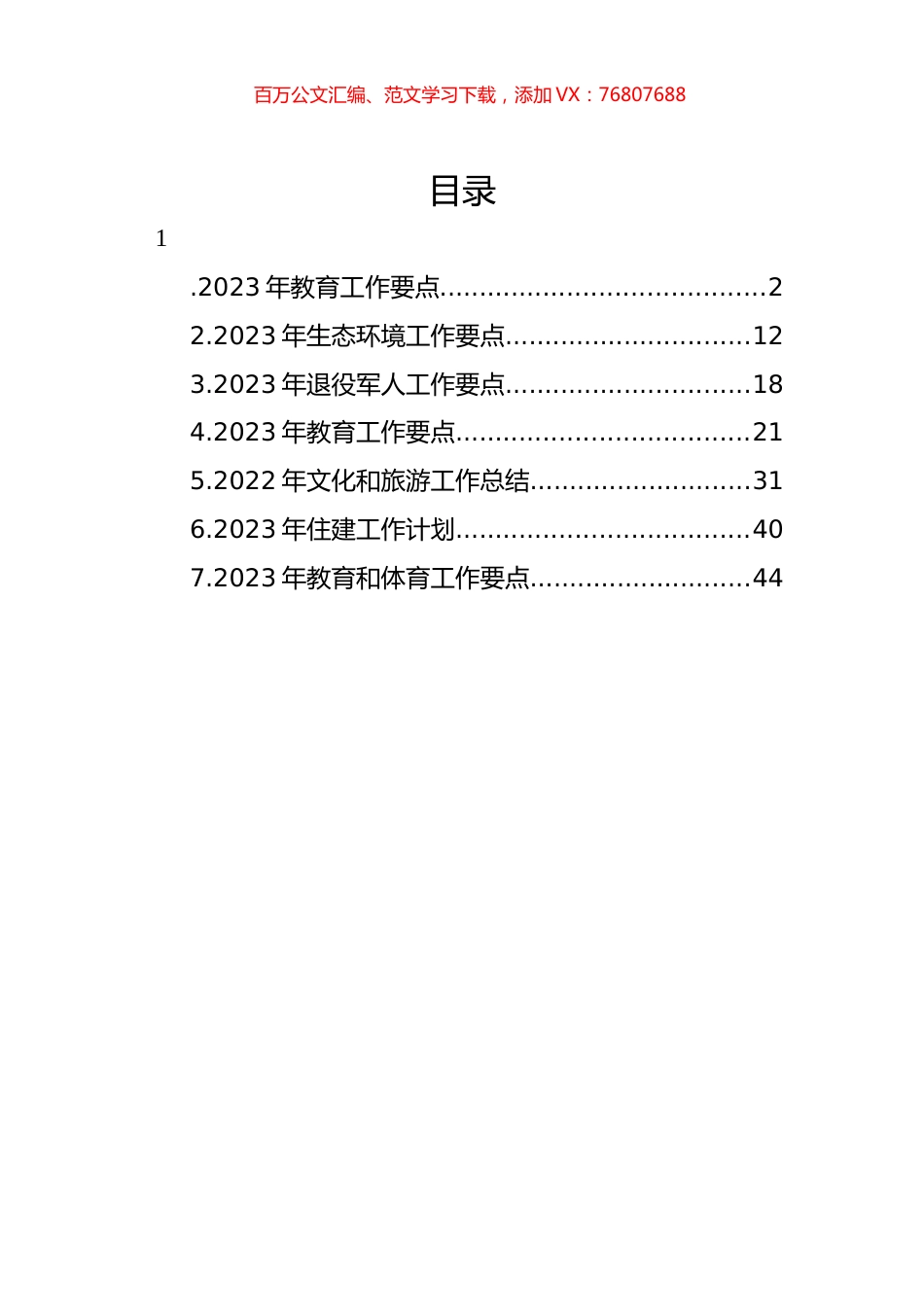 百万公文汇编、范文学习下载，添加 VX：76807688

目录

1

.2023 年教育工作要点........................................2

2.2023 年生态环境工作要点..............................12

3.2023 年退役军人工作要点..............................18

4.2023 年教育工作要点....................................21

5.2022 年文化和旅游工作总结...........................31

6.2023 年住建工作计划....................................40

7.2023 年教育和体育工作要点...........................44